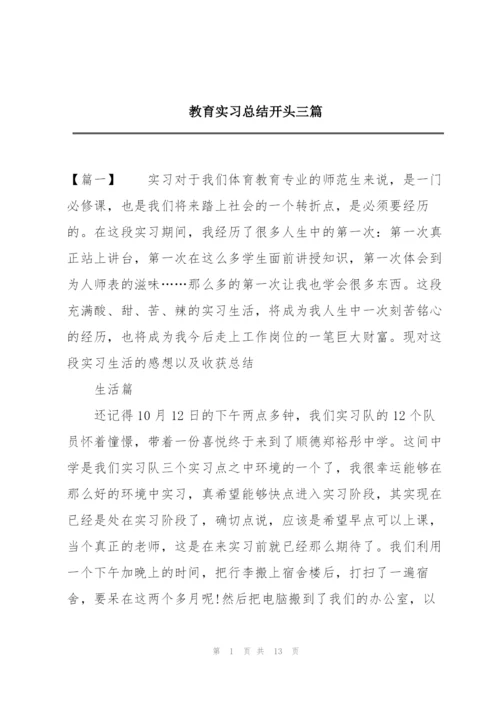 教育实习总结开头三篇

【篇一】　　实习对于我们体育教育专业的师范生来说，是一门必修课，也是我们将来踏上社会的一个转折点，是必须要经历的。在这段实习期间，我经历了很多人生中的第一次：第一次真正站上讲台，第一次在这么多学生面前讲授知识，第一次体会到为人师表的滋味……那么多的第一次让我也学会很多东西。这段充满酸、甜、苦、辣的实习生活，将成为我人生中一次刻苦铭心的经历，也将成为我今后走上工作岗位的一笔巨大财富。现对这段实习生活的感想以及收获总结

生活篇

还记得10月12日的下午两点多钟，我们实习队的12个队员怀着憧憬，带着一份喜悦终于来到了顺德郑裕彤中学。这间中学是我们实习队三个实习点之中环境的一个了，我很幸运能够在那么好的环境中实习，真希望能够快点进入实习阶段，其实现在已经是处在实习阶段了，确切点说，应该是希望早点可以上课，当个真正的老师，这是在来实习前就已经那么期待了。我们利用一个下午加晚上的时间，把行李搬上宿舍楼后，打扫了一遍宿舍，要呆在这两个多月呢!然后把电脑搬到了我们的办公室，以

第 1 页 共 13 页